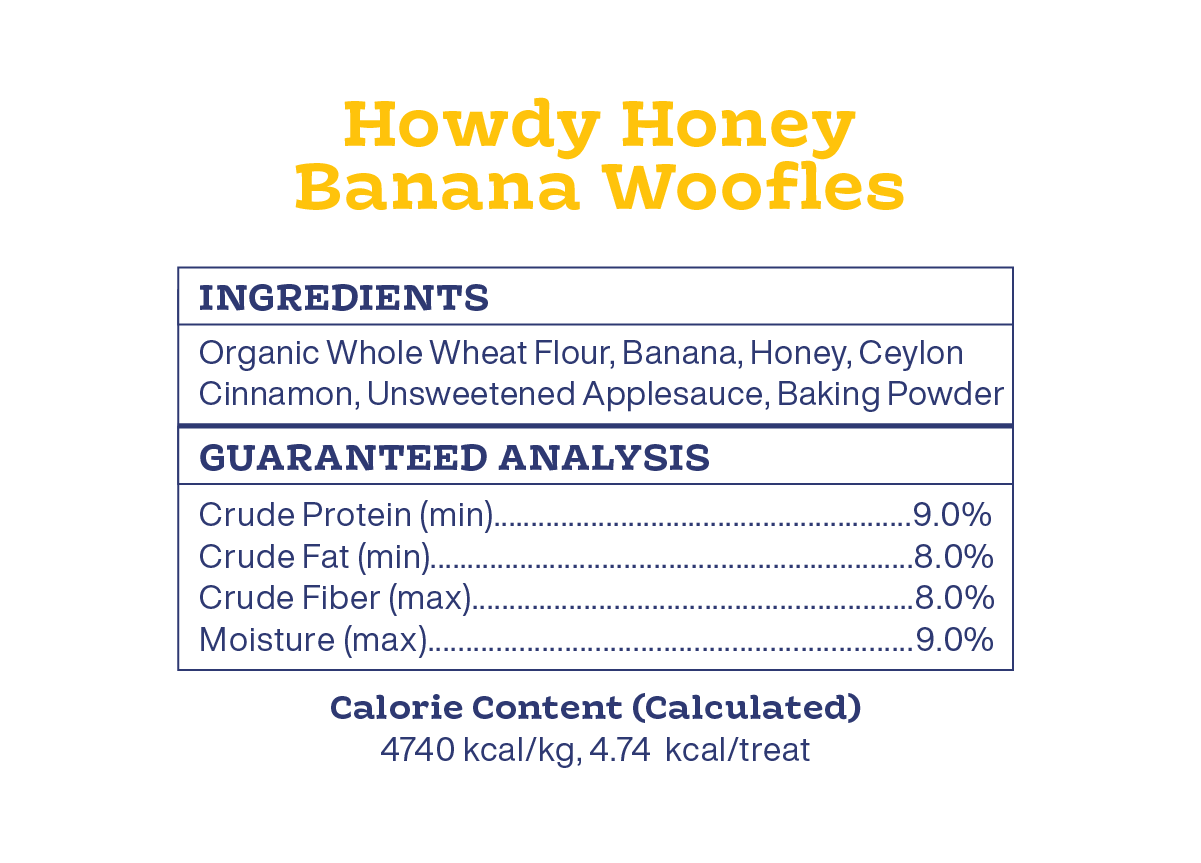 Howdy Honey
Banana Woofles

INGREDIENTS

Organic Whole Wheat Flour, Banana, Honey, Ceylon Cinnamon, Unsweetened Applesauce, Baking Powder

GUARANTEED ANALYSIS

Crude Protein (min) 9.0%
Crude Fat (min) 8.0%
Crude Fiber (max) 8.0%
Moisture (max) 9.0%

Calorie Content (Calculated)
4740 kcal/kg, 4.74 kcal/treat